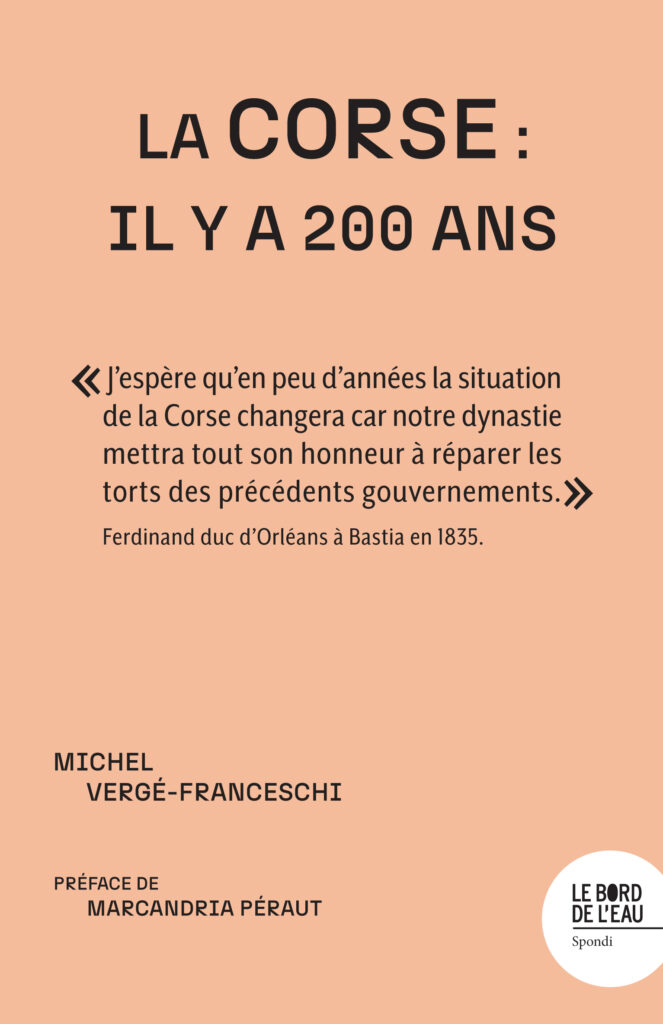 LA CORSE :
IL Y A 200 ANS

« J'espère qu'en peu d'années la situation de la Corse changera car notre dynastie mettra tout son honneur à réparer les torts des précédents gouvernements. »

Ferdinand duc d'Orléans à Bastia en 1835.

MICHEL
VERGÉ-FRANCESCHI

PRÉFACE DE
MARCANDRIA PÉRAUT

LE BORD
DE L'EAU
Spondi